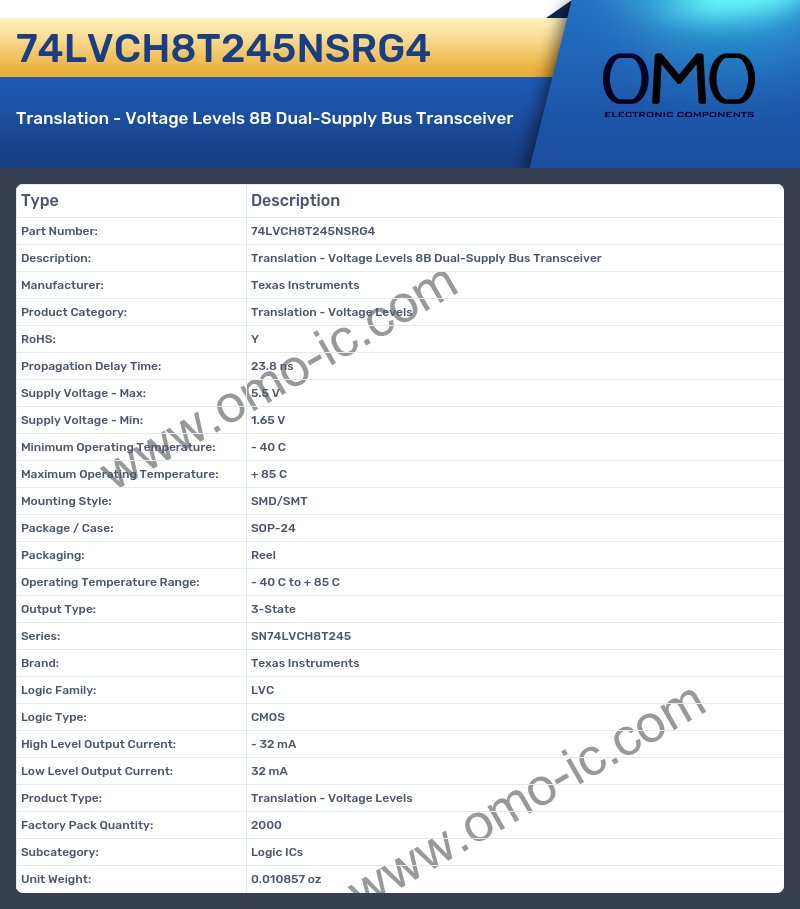 74LVCH8T245NSRG4

Translation - Voltage Levels 8B Dual-Supply Bus Transceiver

OMO
ELECTRONIC COMPONENTS

| Type | Description |
|---|---|
| Part Number: | 74LVCH8T245NSRG4 |
| Description: | Translation - Voltage Levels 8B Dual-Supply Bus Transceiver |
| Manufacturer: | Texas Instruments |
| Product Category: | Translation - Voltage Levels |
| RoHS: | Y |
| Propagation Delay Time: | 23.8 ns |
| Supply Voltage - Max: | 5.5 V |
| Supply Voltage - Min: | 1.65 V |
| Minimum Operating Temperature: | - 40 C |
| Maximum Operating Temperature: | + 85 C |
| Mounting Style: | SMD/SMT |
| Package / Case: | SOP-24 |
| Packaging: | Reel |
| Operating Temperature Range: | - 40 C to + 85 C |
| Output Type: | 3-State |
| Series: | SN74LVCH8T245 |
| Brand: | Texas Instruments |
| Logic Family: | LVC |
| Logic Type: | CMOS |
| High Level Output Current: | - 32 mA |
| Low Level Output Current: | 32 mA |
| Product Type: | Translation - Voltage Levels |
| Factory Pack Quantity: | 2000 |
| Subcategory: | Logic ICs |
| Unit Weight: | 0.010857 oz |

www.omo-ic.com
www.omo-ic.com